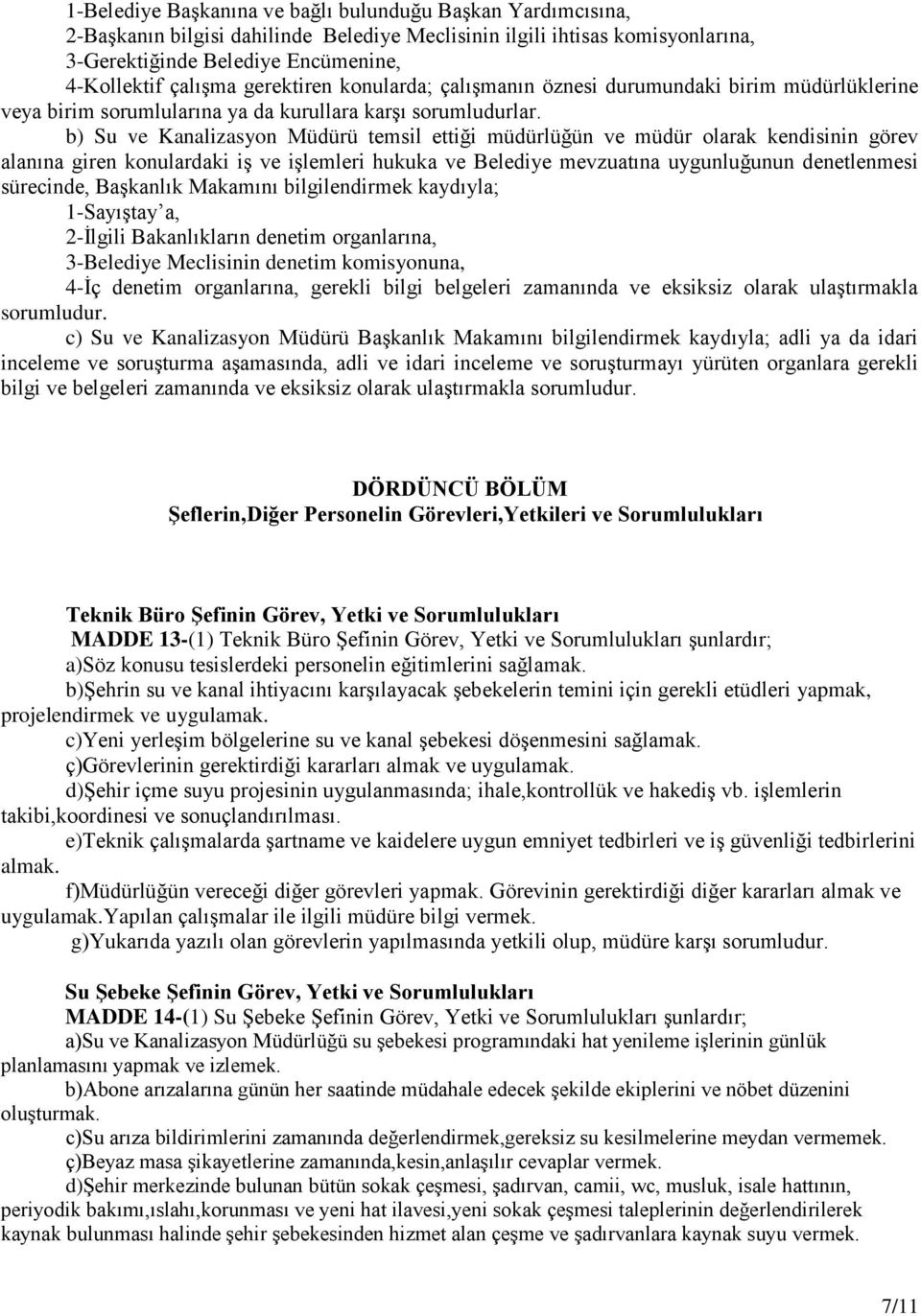 1-Belediye Başkanına ve bağlı bulunduğu Başkan Yardımcısına,
2-Başkanın bilgisi dahilinde Belediye Meclisinin ilgili ihtisas komisyonlarına,
3-Gerektiğinde Belediye Encümenine,
4-Kollektif çalışma gerektiren konularda; çalışmanın öznesi durumundaki birim müdürlüklerine veya birim sorumlularına ya da kurullara karşı sorumludurlar.

b) Su ve Kanalizasyon Müdürü temsil ettiği müdürlüğün ve müdür olarak kendisinin görev alanına giren konulardaki iş ve işlemleri hukuka ve Belediye mevzuatına uygunluğunun denetlenmesi sürecinde, Başkanlık Makamını bilgilendirmek kaydıyla;
1-Sayıştay'a,
2-İlgili Bakanlıkların denetim organlarına,
3-Belediye Meclisinin denetim komisyonuna,
4-İç denetim organlarına, gerekli bilgi belgeleri zamanında ve eksiksiz olarak ulaştırmakla sorumludur.

c) Su ve Kanalizasyon Müdürü Başkanlık Makamını bilgilendirmek kaydıyla; adli ya da idari inceleme ve soruşturma aşamasında, adli ve idari inceleme ve soruşturmayı yürüten organlara gerekli bilgi ve belgeleri zamanında ve eksiksiz olarak ulaştırmakla sorumludur.

DÖRDÜNCÜ BÖLÜM
Şeflerin,Diğer Personelin Görevleri,Yetkileri ve Sorumlulukları

Teknik Büro Şefinin Görev, Yetki ve Sorumlulukları
MADDE 13-(1) Teknik Büro Şefinin Görev, Yetki ve Sorumlulukları şunlardır;
a)Söz konusu tesislerdeki personelin eğitimlerini sağlamak.
b)Şehrin su ve kanal ihtiyacını karşılayacak şebekelerin temini için gerekli etüdleri yapmak, projelendirmek ve uygulamak.
c)Yeni yerleşim bölgelerine su ve kanal şebekesi döşenmesini sağlamak.
ç)Görevlerinin gerektirdiği kararları almak ve uygulamak.
d)Şehir içme suyu projesinin uygulanmasında; ihale,kontrollük ve hakediş vb. işlemlerin takibi,koordinesi ve sonuçlandırılması.
e)Teknik çalışmalarda şartname ve kaidelere uygun emniyet tedbirleri ve iş güvenliği tedbirlerini almak.
f)Müdürlüğün vereceği diğer görevleri yapmak. Görevinin gerektirdiği diğer kararları almak ve uygulamak.Yapılan çalışmalar ile ilgili müdüre bilgi vermek.
g)Yukarıda yazılı olan görevlerin yapılmasında yetkili olup, müdüre karşı sorumludur.

Su Şebeke Şefinin Görev, Yetki ve Sorumlulukları
MADDE 14-(1) Su Şebeke Şefinin Görev, Yetki ve Sorumlulukları şunlardır;
a)Su ve Kanalizasyon Müdürlüğü su şebekesi programındaki hat yenileme işlerinin günlük planlamasını yapmak ve izlemek.
b)Abone arızalarına günün her saatinde müdahale edecek şekilde ekiplerini ve nöbet düzenini oluşturmak.
c)Su arıza bildirimlerini zamanında değerlendirmek,gereksiz su kesilmelerine meydan vermemek.
ç)Beyaz masa şikayetlerine zamanında,kesin,anlaşılır cevaplar vermek.
d)Şehir merkezinde bulunan bütün sokak çeşmesi, şadırvan, camii, wc, musluk, isale hattının, periyodik bakımı,ıslahı,korunması ve yeni hat ilavesi,yeni sokak çeşmesi taleplerinin değerlendirilerek kaynak bulunması halinde şehir şebekesinden hizmet alan çeşme ve şadırvanlara kaynak suyu vermek.

7/11